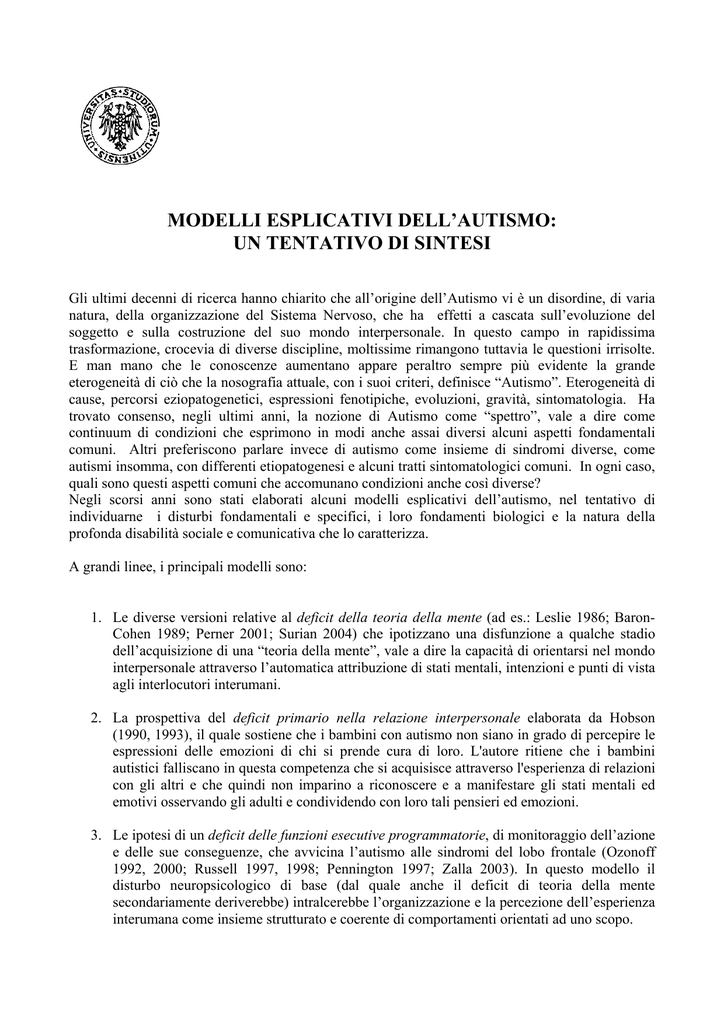 UNIVERSITAS STUDIORUM UTINENSIS

MODELLI ESPLICATIVI DELL'AUTISMO:
UN TENTATIVO DI SINTESI

Gli ultimi decenni di ricerca hanno chiarito che all'origine dell'Autismo vi è un disordine, di varia natura, della organizzazione del Sistema Nervoso, che ha effetti a cascata sull'evoluzione del soggetto e sulla costruzione del suo mondo interpersonale. In questo campo in rapidissima trasformazione, crocevia di diverse discipline, moltissime rimangono tuttavia le questioni irrisolte. E man mano che le conoscenze aumentano appare peraltro sempre più evidente la grande eterogeneità di ciò che la nosografia attuale, con i suoi criteri, definisce "Autismo". Eterogeneità di cause, percorsi eziopatogenetici, espressioni fenotipiche, evoluzioni, gravità, sintomatologia. Ha trovato consenso, negli ultimi anni, la nozione di Autismo come "spettro", vale a dire come continuum di condizioni che esprimono in modi anche assai diversi alcuni aspetti fondamentali comuni. Altri preferiscono parlare invece di autismo come insieme di sindromi diverse, come autismi insomma, con differenti etiopatogenesi e alcuni tratti sintomatologici comuni. In ogni caso, quali sono questi aspetti comuni che accomunano condizioni anche così diverse?
Negli scorsi anni sono stati elaborati alcuni modelli esplicativi dell'autismo, nel tentativo di individuarne i disturbi fondamentali e specifici, i loro fondamenti biologici e la natura della profonda disabilità sociale e comunicativa che lo caratterizza.

A grandi linee, i principali modelli sono:

1. Le diverse versioni relative al deficit della teoria della mente (ad es.: Leslie 1986; Baron-Cohen 1989; Perner 2001; Surian 2004) che ipotizzano una disfunzione a qualche stadio dell'acquisizione di una "teoria della mente", vale a dire la capacità di orientarsi nel mondo interpersonale attraverso l'automatica attribuzione di stati mentali, intenzioni e punti di vista agli interlocutori interumani.

2. La prospettiva del deficit primario nella relazione interpersonale elaborata da Hobson (1990, 1993), il quale sostiene che i bambini con autismo non siano in grado di percepire le espressioni delle emozioni di chi si prende cura di loro. L'autore ritiene che i bambini autistici falliscano in questa competenza che si acquisisce attraverso l'esperienza di relazioni con gli altri e che quindi non imparino a riconoscere e a manifestare gli stati mentali ed emotivi osservando gli adulti e condividendo con loro tali pensieri ed emozioni.

3. Le ipotesi di un deficit delle funzioni esecutive programmatorie, di monitoraggio dell'azione e delle sue conseguenze, che avvicina l'autismo alle sindromi del lobo frontale (Ozonoff 1992, 2000; Russell 1997, 1998; Pennington 1997; Zalla 2003). In questo modello il disturbo neuropsicologico di base (dal quale anche il deficit di teoria della mente secondariamente deriverebbe) intralcerebbe l'organizzazione e la percezione dell'esperienza interumana come insieme strutturato e coerente di comportamenti orientati ad uno scopo.